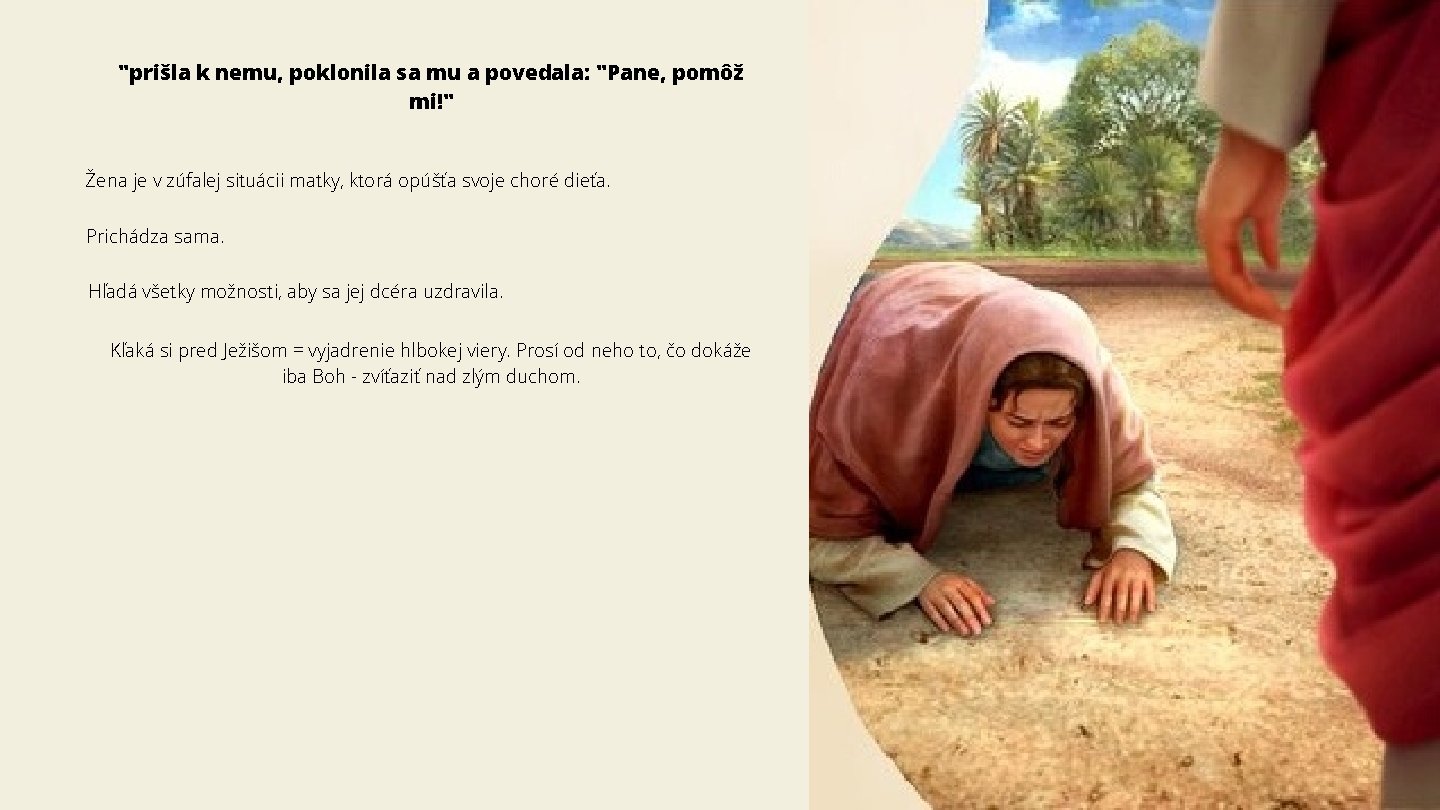 "prišla k nemu, poklonila sa mu a povedala: "Pane, pomôž mi!"

Žena je v zúfalej situácii matky, ktorá opúšťa svoje choré dieťa.

Prichádza sama.

Hľadá všetky možnosti, aby sa jej dcéra uzdravila.

Kľaká si pred Ježišom = vyjadrenie hlbokej viery. Prosí od neho to, čo dokáže iba Boh - zvíťaziť nad zlým duchom.